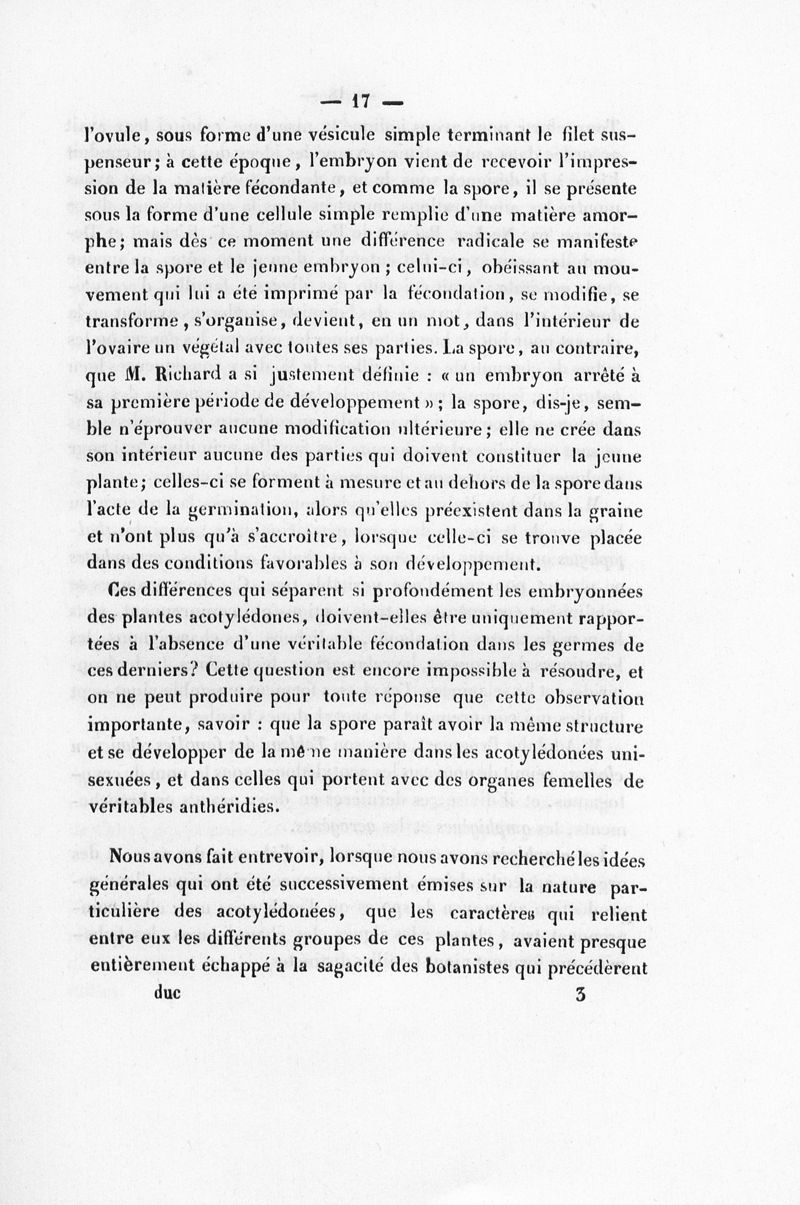 — 17 —

l'ovule, sous forme d'une vésicule simple terminant le filet suspenseur; à cette époque, l'embryon vient de recevoir l'impression de la matière fécondante, et comme la spore, il se présente sous la forme d'une cellule simple remplie d'une matière amorphe; mais dès ce moment une différence radicale se manifeste entre la spore et le jeune embryon; celui-ci, obéissant au mouvement qui lui a été imprimé par la fécondation, se modifie, se transforme, s'organise, devient, en un mot, dans l'intérieur de l'ovaire un végétal avec toutes ses parties. La spore, au contraire, que M. Richard a si justement définie : « un embryon arrêté à sa première période de développement »; la spore, dis-je, semble n'éprouver aucune modification ultérieure; elle ne crée dans son intérieur aucune des parties qui doivent constituer la jeune plante; celles-ci se forment à mesure et au dehors de la spore dans l'acte de la germination, alors qu'elles préexistent dans la graine et n'ont plus qu'à s'accroître, lorsque celle-ci se trouve placée dans des conditions favorables à son développement.

Ces différences qui séparent si profondément les embryonnées des plantes acotylédones, doivent-elles être uniquement rapportées à l'absence d'une véritable fécondation dans les germes de ces derniers? Cette question est encore impossible à résoudre, et on ne peut produire pour toute réponse que cette observation importante, savoir : que la spore paraît avoir la même structure et se développer de la même manière dans les acotylédonées unisexuées, et dans celles qui portent avec des organes femelles de véritables anthéridies.

Nous avons fait entrevoir, lorsque nous avons recherché les idées générales qui ont été successivement émises sur la nature particulière des acotylédonées, que les caractères qui relient entre eux les différents groupes de ces plantes, avaient presque entièrement échappé à la sagacité des botanistes qui précédèrent

duc 3